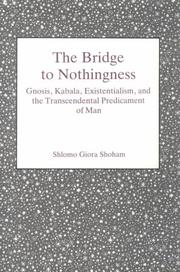 The Bridge to Nothingness

Gnosis, Kabala, Existentialism, and the Transcendental Predicament of Man

Shlomo Giora Shoham